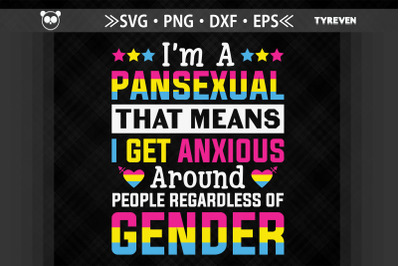 ≫SVG • PNG • DXF • EPS≪

TYREVEN

I'm A
PANSEXUAL
THAT MEANS
I GET ANXIOUS
Around
PEOPLE REGARDLESS OF
GENDER